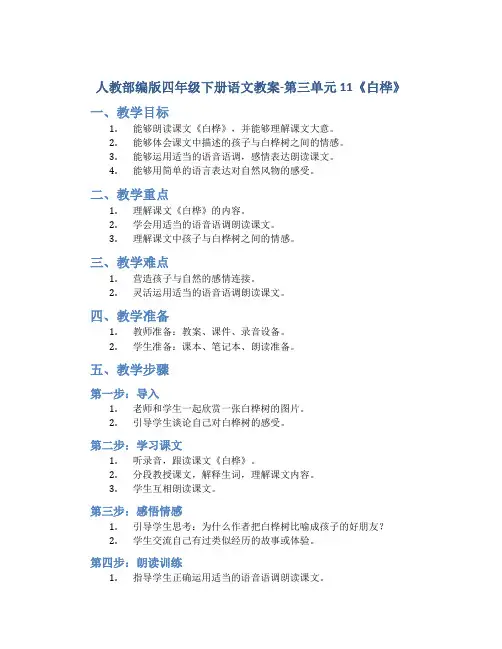 人教部编版四年级下册语文教案-第三单元 11《白桦》

一、教学目标

1. 能够朗读课文《白桦》，并能够理解课文大意。
2. 能够体会课文中描述的孩子与白桦树之间的情感。
3. 能够运用适当的语音语调，感情表达朗读课文。
4. 能够用简单的语言表达对自然风物的感受。

二、教学重点

1. 理解课文《白桦》的内容。
2. 学会用适当的语音语调朗读课文。
3. 理解课文中孩子与白桦树之间的情感。

三、教学难点

1. 营造孩子与自然的感情连接。
2. 灵活运用适当的语音语调朗读课文。

四、教学准备

1. 教师准备：教案、课件、录音设备。
2. 学生准备：课本、笔记本、朗读准备。

五、教学步骤

第一步：导入

1. 老师和学生一起欣赏一张白桦树的图片。
2. 引导学生谈论自己对白桦树的感受。

第二步：学习课文

1. 听录音，跟读课文《白桦》。
2. 分段教授课文，解释生词，理解课文内容。
3. 学生互相朗读课文。

第三步：感悟情感

1. 引导学生思考：为什么作者把白桦树比喻成孩子的好朋友？
2. 学生交流自己有过类似经历的故事或体验。

第四步：朗读训练

1. 指导学生正确运用适当的语音语调朗读课文。